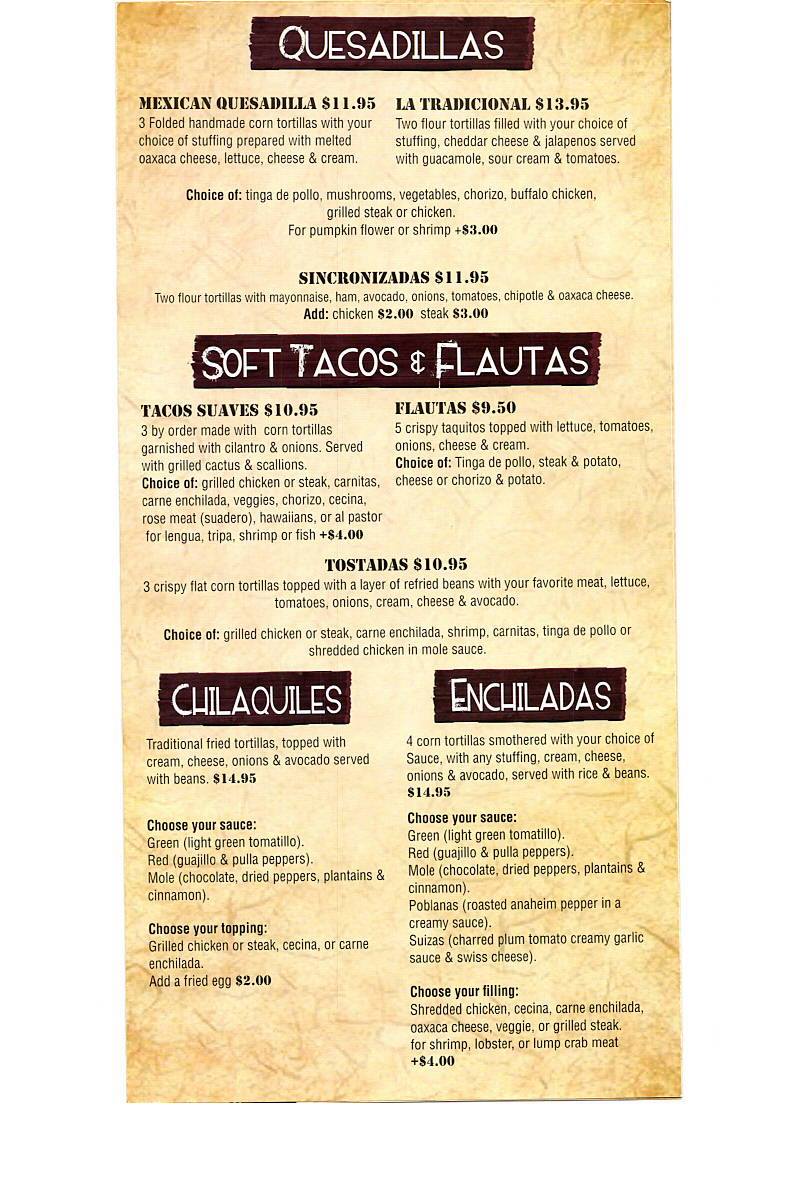 QUESADILLAS

MEXICAN QUESADILLA $11.95
3 Folded handmade corn tortillas with your choice of stuffing prepared with melted oaxaca cheese, lettuce, cheese & cream.

LA TRADICIONAL $13.95
Two flour tortillas filled with your choice of stuffing, cheddar cheese & jalapenos served with guacamole, sour cream & tomatoes.

Choice of: tinga de pollo, mushrooms, vegetables, chorizo, buffalo chicken, grilled steak or chicken.
For pumpkin flower or shrimp +$3.00

SINCRONIZADAS $11.95
Two flour tortillas with mayonnaise, ham, avocado, onions, tomatoes, chipotle & oaxaca cheese.
Add: chicken $2.00 steak $3.00

SOFT TACOS & FLAUTAS

TACOS SUAVES $10.95
3 by order made with corn tortillas garnished with cilantro & onions. Served with grilled cactus & scallions.
Choice of: grilled chicken or steak, carnitas, carne enchilada, veggies, chorizo, cecina, rose meat (suadero), hawaiians, or al pastor for lengua, tripa, shrimp or fish +$4.00

FLAUTAS $9.50
5 crispy taquitos topped with lettuce, tomatoes, onions, cheese & cream.
Choice of: Tinga de pollo, steak & potato, cheese or chorizo & potato.

TOSTADAS $10.95
3 crispy flat corn tortillas topped with a layer of refried beans with your favorite meat, lettuce, tomatoes, onions, cream, cheese & avocado.

Choice of: grilled chicken or steak, carne enchilada, shrimp, carnitas, tinga de pollo or shredded chicken in mole sauce.

CHILAQUILES

Traditional fried tortillas, topped with cream, cheese, onions & avocado served with beans. $14.95

Choose your sauce:
Green (light green tomatillo).
Red (guajillo & pulla peppers).
Mole (chocolate, dried peppers, plantains & cinnamon).

Choose your topping:
Grilled chicken or steak, cecina, or carne enchilada.
Add a fried egg $2.00

ENCHILADAS

4 corn tortillas smothered with your choice of Sauce, with any stuffing, cream, cheese, onions & avocado, served with rice & beans. $14.95

Choose your sauce:
Green (light green tomatillo).
Red (guajillo & pulla peppers).
Mole (chocolate, dried peppers, plantains & cinnamon).
Poblanas (roasted anaheim pepper in a creamy sauce).
Suizas (charred plum tomato creamy garlic sauce & swiss cheese).

Choose your filling:
Shredded chicken, cecina, carne enchilada, oaxaca cheese, veggie, or grilled steak.
for shrimp, lobster, or lump crab meat +$4.00